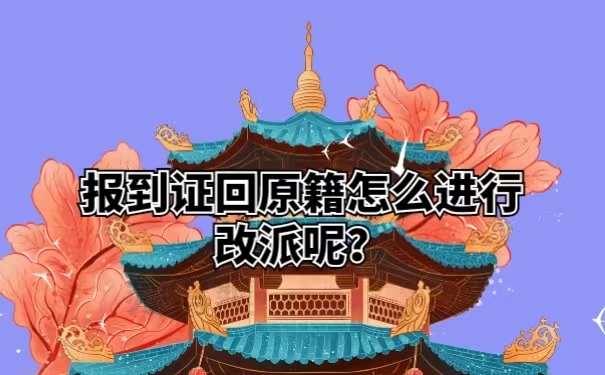 报到证回原籍怎么进行改派呢?